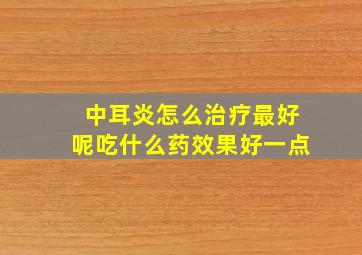 中耳炎怎么治疗最好呢吃什么药效果好一点